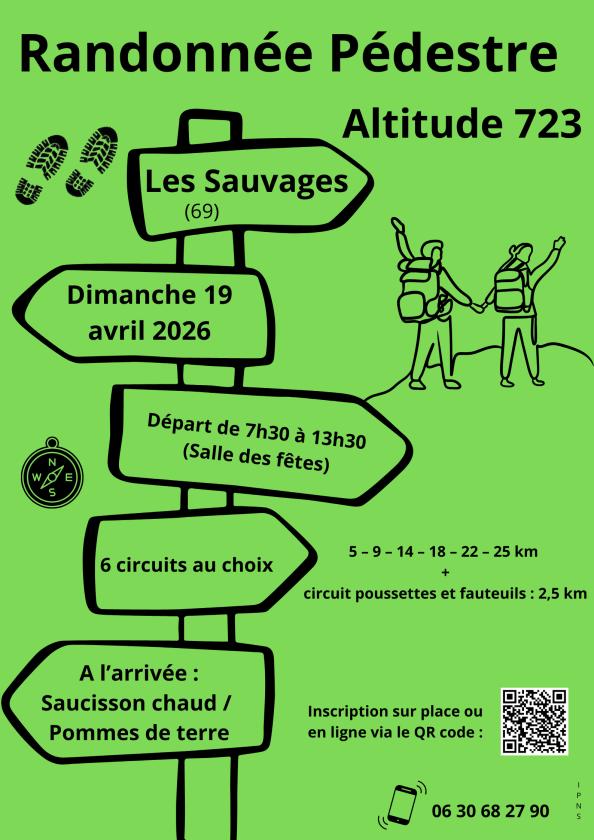 Randonnée Pédestre

Altitude 723

Les Sauvages
(69)

Dimanche 19 avril 2026

Départ de 7h30 à 13h30
(Salle des fêtes)

N
W E
S

6 circuits au choix

5 – 9 – 14 – 18 – 22 – 25 km
+
circuit poussettes et fauteuils : 2,5 km

A l'arrivée :
Saucisson chaud /
Pommes de terre

Inscription sur place ou en ligne via le QR code :

06 30 68 27 90

IPNS